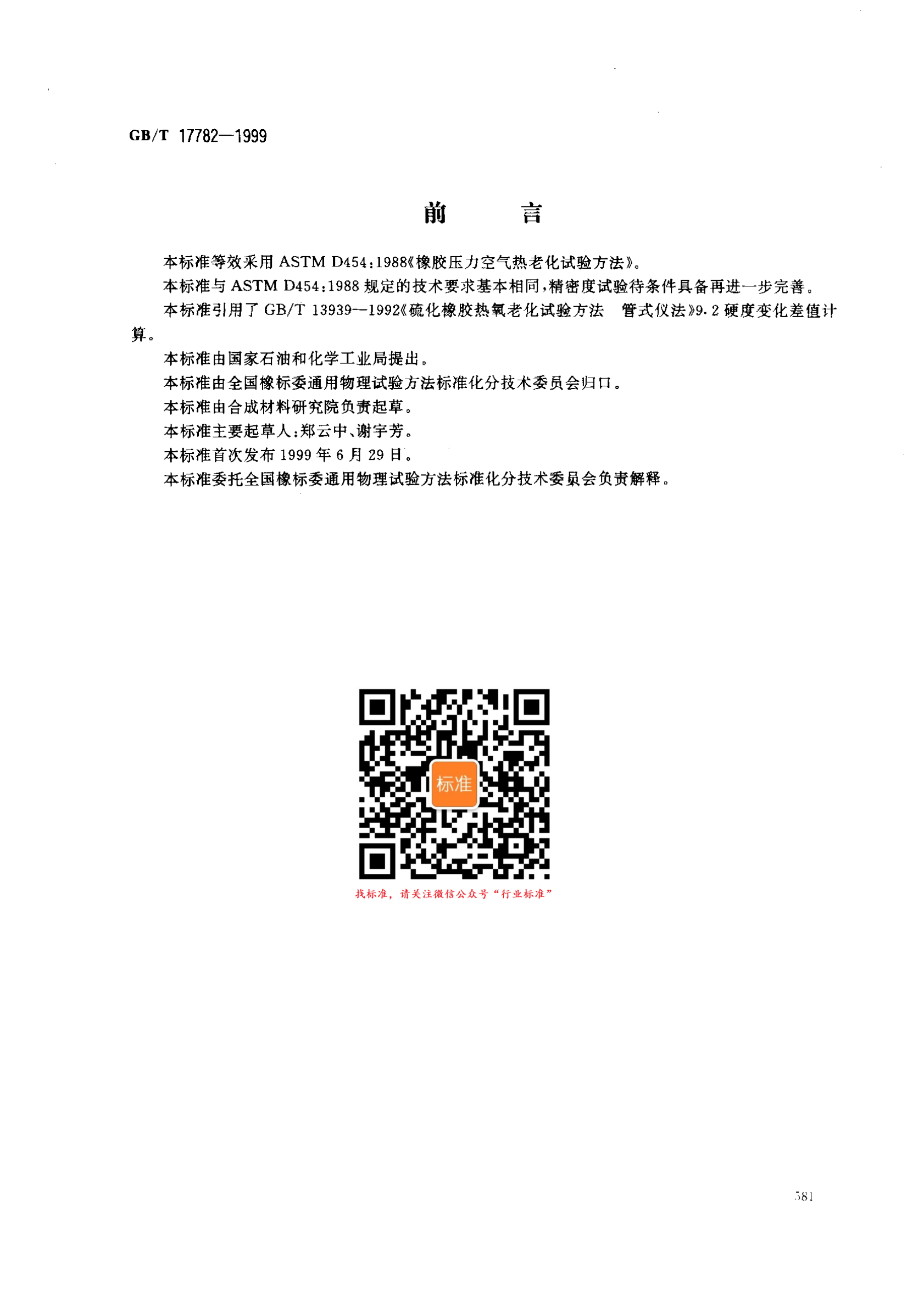 GB/T 17782—1999

前 言

本标准等效采用ASTM D454:1988《橡胶压力空气热老化试验方法》。

本标准与ASTM D454:1988规定的技术要求基本相同，精密度试验待条件具备再进一步完善。

本标准引用了GB/T 13939--1992《硫化橡胶热氧老化试验方法 管式仪法》9.2硬度变化差值计算。

本标准由国家石油和化学工业局提出。

本标准由全国橡标委通用物理试验方法标准化分技术委员会归口。

本标准由合成材料研究院负责起草。

本标准主要起草人：郑云中、谢宇芳。

本标准首次发布1999年6月29日。

本标准委托全国橡标委通用物理试验方法标准化分技术委员会负责解释。

标准

找标准，请关注微信公众号“行业标准”

581